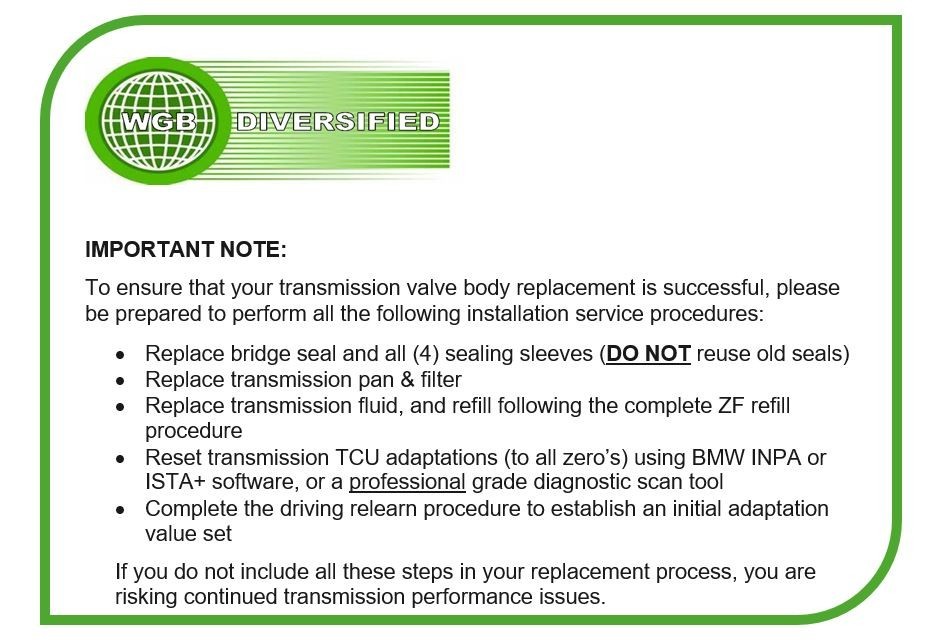 WGB DIVERSIFIED

IMPORTANT NOTE:

To ensure that your transmission valve body replacement is successful, please be prepared to perform all the following installation service procedures:

• Replace bridge seal and all (4) sealing sleeves (DO NOT reuse old seals)
• Replace transmission pan & filter
• Replace transmission fluid, and refill following the complete ZF refill procedure
• Reset transmission TCU adaptations (to all zero's) using BMW INPA or ISTA+ software, or a professional grade diagnostic scan tool
• Complete the driving relearn procedure to establish an initial adaptation value set

If you do not include all these steps in your replacement process, you are risking continued transmission performance issues.